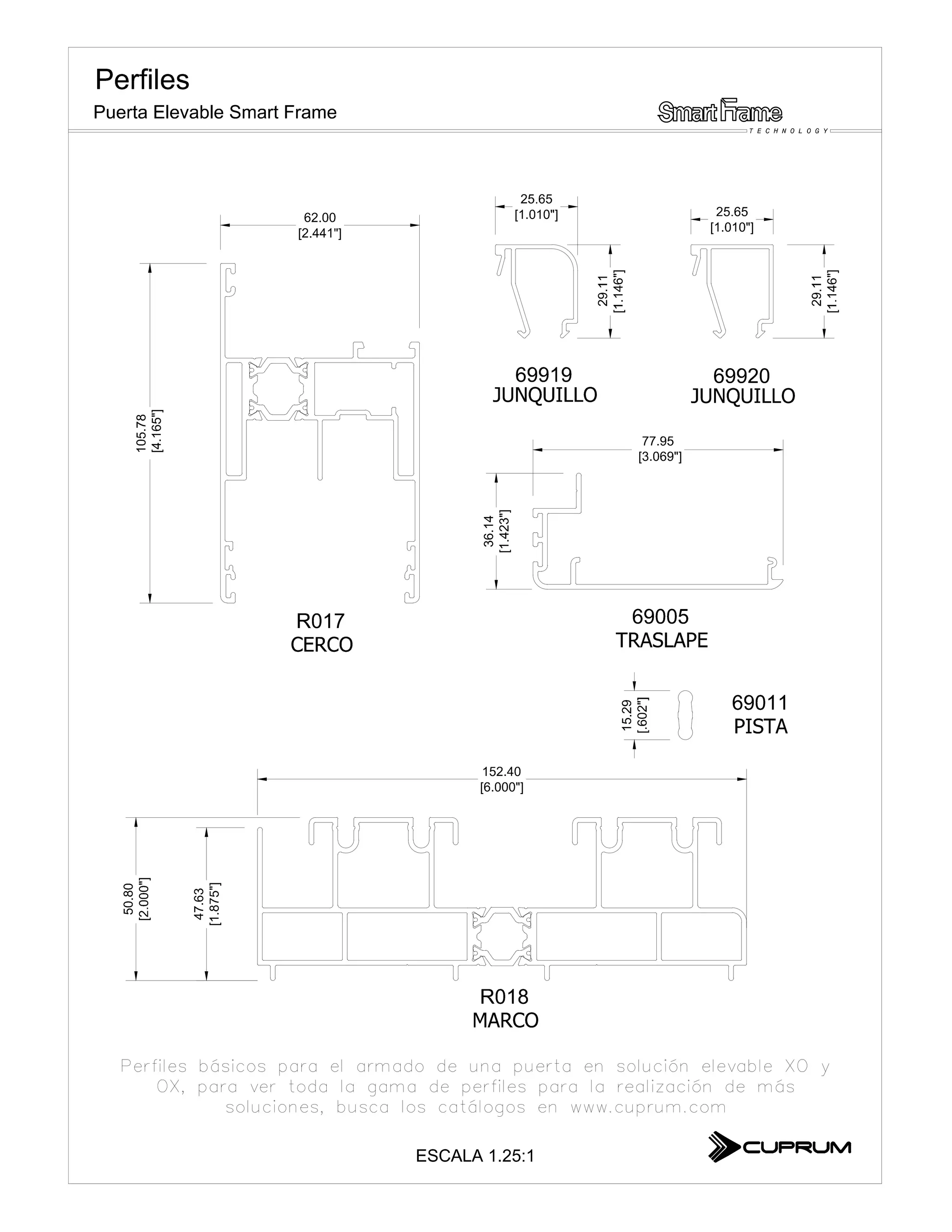 Perfiles

Puerta Elevable Smart Frame

Smart Frame
TECHNOLOGY

62.00
[2.441"]

105.78
[4.165"]

R017
CERCO

25.65
[1.010"]

29.11
[1.146"]

69919
JUNQUILLO

25.65
[1.010"]

29.11
[1.146"]

69920
JUNQUILLO

77.95
[3.069"]

36.14
[1.423"]

69005
TRASLAPE

15.29
[.602"]

69011
PISTA

152.40
[6.000"]

50.80
[2.000"]

47.63
[1.875"]

R018
MARCO

Perfiles básicos para el armado de una puerta en solución elevable XO y OX, para ver toda la gama de perfiles para la realización de más soluciones, busca los catálogos en www.cuprum.com

ESCALA 1.25:1

CUPRUM